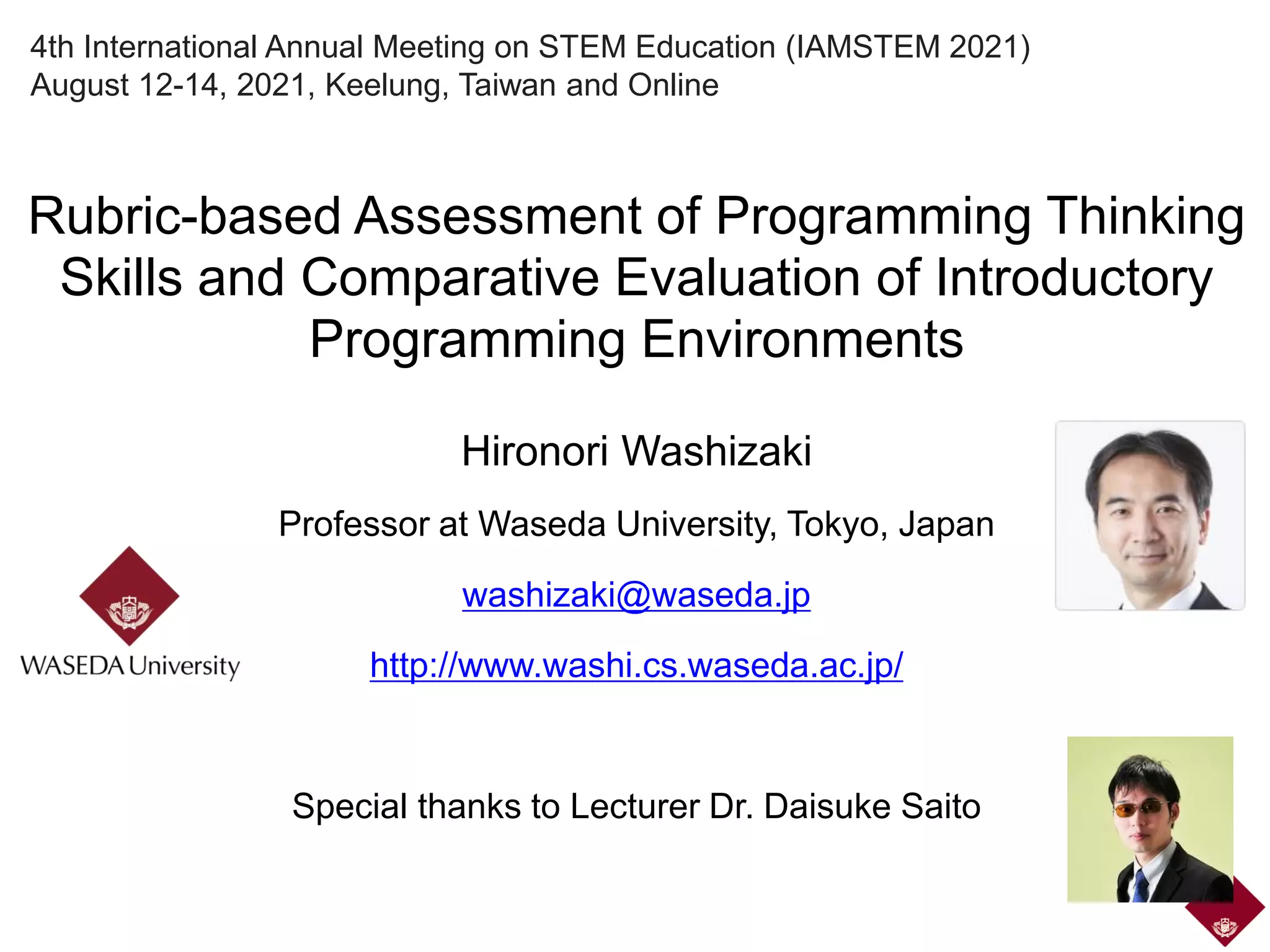 4th International Annual Meeting on STEM Education (IAMSTEM 2021)
August 12-14, 2021, Keelung, Taiwan and Online

Rubric-based Assessment of Programming Thinking Skills and Comparative Evaluation of Introductory Programming Environments

Hironori Washizaki

Professor at Waseda University, Tokyo, Japan

washizaki@waseda.jp

http://www.washi.cs.waseda.ac.jp/

WASEDA University

Special thanks to Lecturer Dr. Daisuke Saito